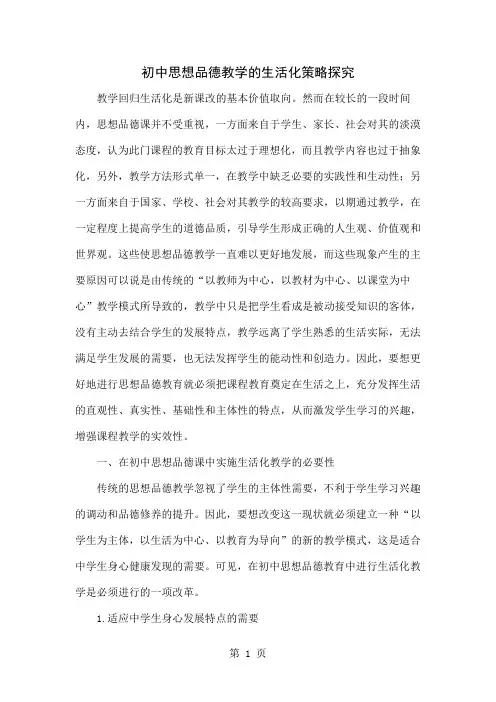 初中思想品德教学的生活化策略探究

教学回归生活化是新课改的基本价值取向。然而在较长的一段时间内，思想品德课并不受重视，一方面来自于学生、家长、社会对其的淡漠态度，认为此门课程的教育目标太过于理想化，而且教学内容也过于抽象化，另外，教学方法形式单一，在教学中缺乏必要的实践性和生动性；另一方面来自于国家、学校、社会对其教学的较高要求，以期通过教学，在一定程度上提高学生的道德品质，引导学生形成正确的人生观、价值观和世界观。这些使思想品德教学一直难以更好地发展，而这些现象产生的主要原因可以说是由传统的“以教师为中心，以教材为中心、以课堂为中心”教学模式所导致的，教学中只是把学生看成是被动接受知识的客体，没有主动去结合学生的发展特点，教学远离了学生熟悉的生活实际，无法满足学生发展的需要，也无法发挥学生的能动性和创造力。因此，要想更好地进行思想品德教育就必须把课程教育奠定在生活之上，充分发挥生活的直观性、真实性、基础性和主体性的特点，从而激发学生学习的兴趣，增强课程教学的实效性。

一、在初中思想品德课中实施生活化教学的必要性

传统的思想品德教学忽视了学生的主体性需要，不利于学生学习兴趣的调动和品德修养的提升。因此，要想改变这一现状就必须建立一种“以学生为主体，以生活为中心、以教育为导向”的新的教学模式，这是适合中学生身心健康发现的需要。可见，在初中思想品德教育中进行生活化教学是必须进行的一项改革。

1.适应中学生身心发展特点的需要

第 1 页